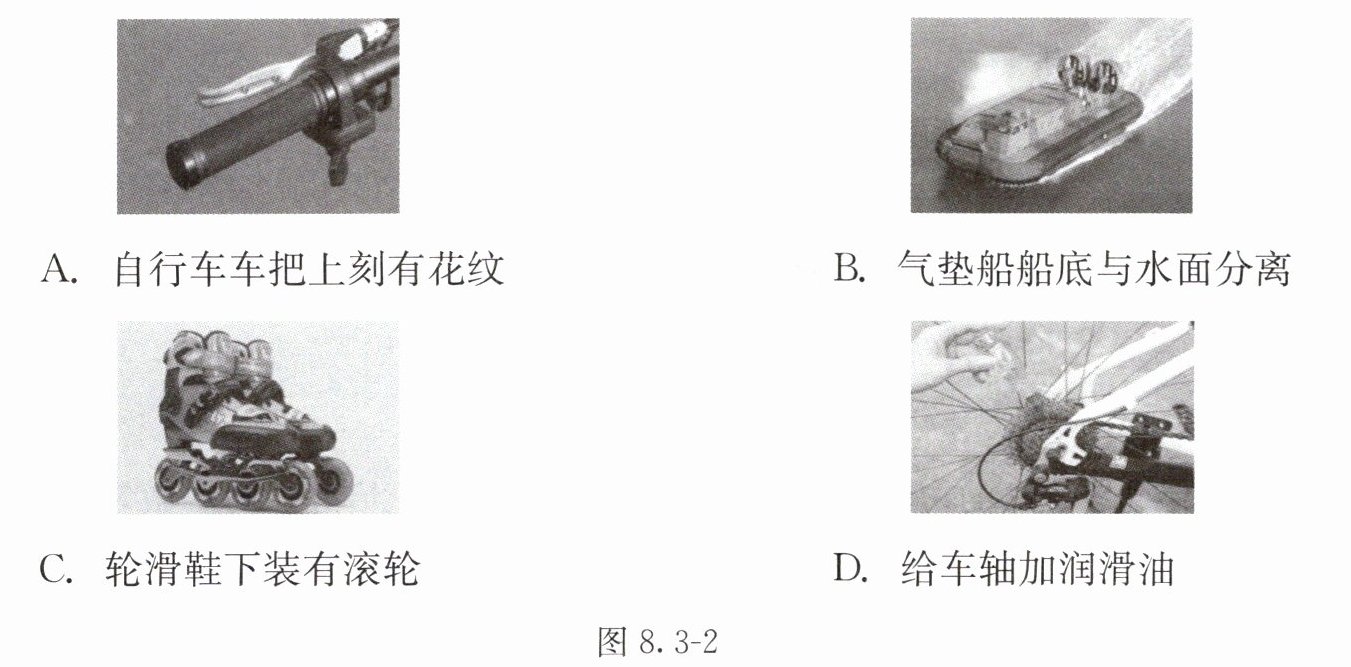 A. 自行车车把上刻有花纹

B. 气垫船船底与水面分离

C. 轮滑鞋下装有滚轮

D. 给车轴加润滑油

图 8.3-2